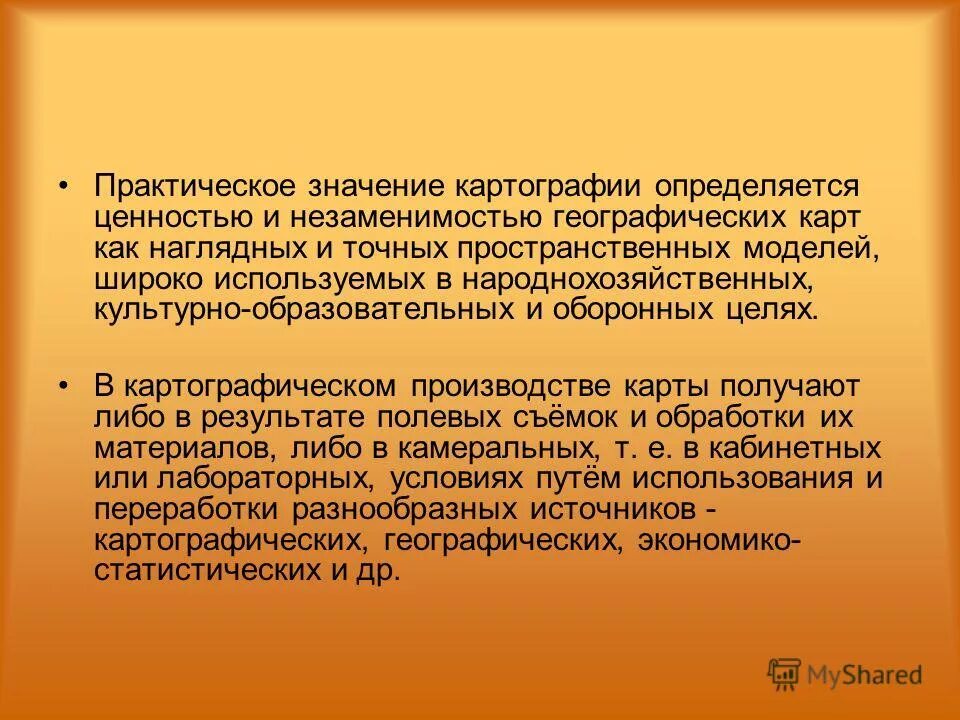 • Практическое значение картографии определяется ценностью и незаменимостью географических карт как наглядных и точных пространственных моделей, широко используемых в народнохозяйственных, культурно-образовательных и оборонных целях.

• В картографическом производстве карты получают либо в результате полевых съёмок и обработки их материалов, либо в камеральных, т. е. в кабинетных или лабораторных, условиях путём использования и переработки разнообразных источников - картографических, географических, экономико-статистических и др.

MyShared